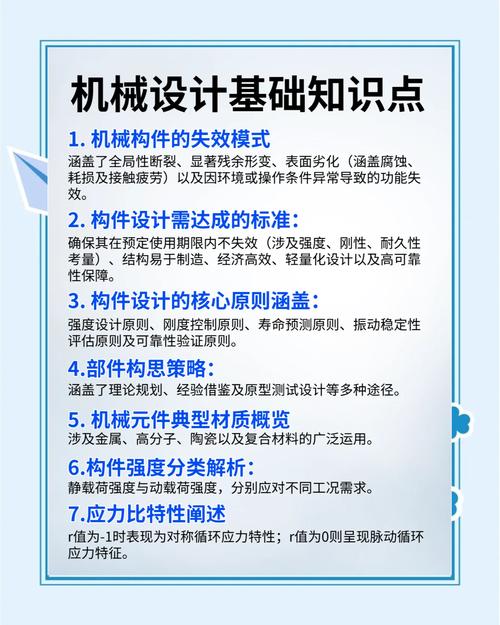 机械设计基础知识点

1. 机械构件的失效模式
涵盖了全局性断裂、显著残余形变、表面劣化（涵盖腐蚀、耗损及接触疲劳）以及因环境或操作条件异常导致的功能失效。

2. 构件设计需达成的标准：
确保其在预定使用期限内不失效（涉及强度、刚性、耐久性考量）、结构易于制造、经济高效、轻量化设计以及高可靠性保障。

3. 构件设计的核心原则涵盖：
强度设计原则、刚度控制原则、寿命预测原则、振动稳定性评估原则及可靠性验证原则。

4.部件构思策略：
涵盖了理论规划、经验借鉴及原型测试设计等多种途径。

5. 机械元件典型材质概览
涉及金属、高分子、陶瓷以及复合材料的广泛运用。

6.构件强度分类解析：
静载荷强度与动载荷强度，分别应对不同工况需求。

7.应力比特性阐述
r值为-1时表现为对称循环应力特性；r值为0则呈现脉动循环应力特征。